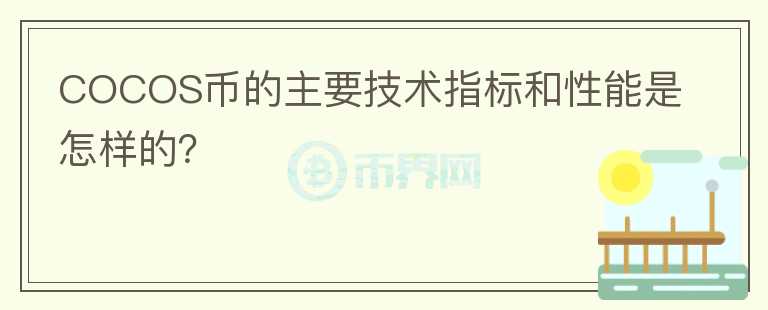 COCOS币的主要技术指标和性能是怎样的?

币界网